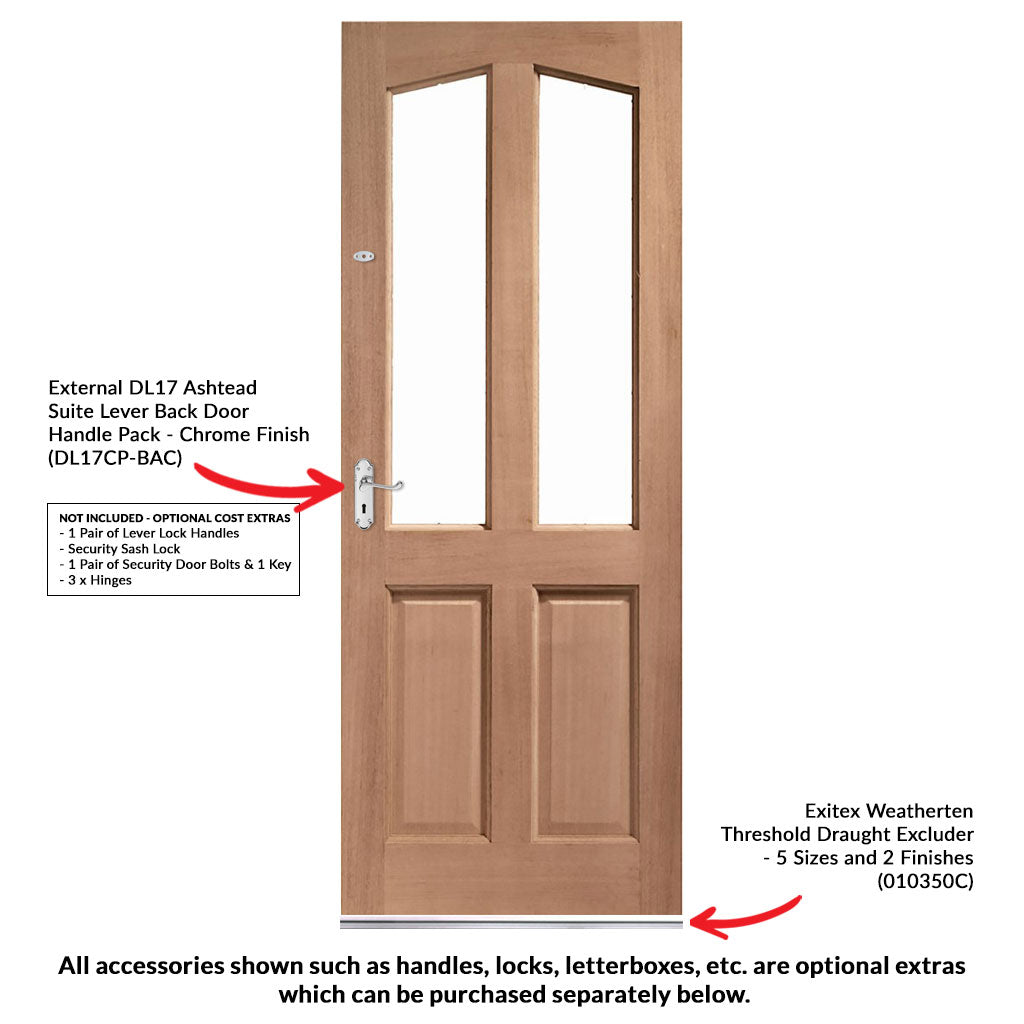 External DL17 Ashtead Suite Lever Back Door Handle Pack - Chrome Finish (DL17CP-BAC)

NOT INCLUDED - OPTIONAL COST EXTRAS
- 1 Pair of Lever Lock Handles
- Security Sash Lock
- 1 Pair of Security Door Bolts & 1 Key
- 3 x Hinges

Exitex Weatherten Threshold Draught Excluder - 5 Sizes and 2 Finishes (010350C)

All accessories shown such as handles, locks, letterboxes, etc. are optional extras which can be purchased separately below.